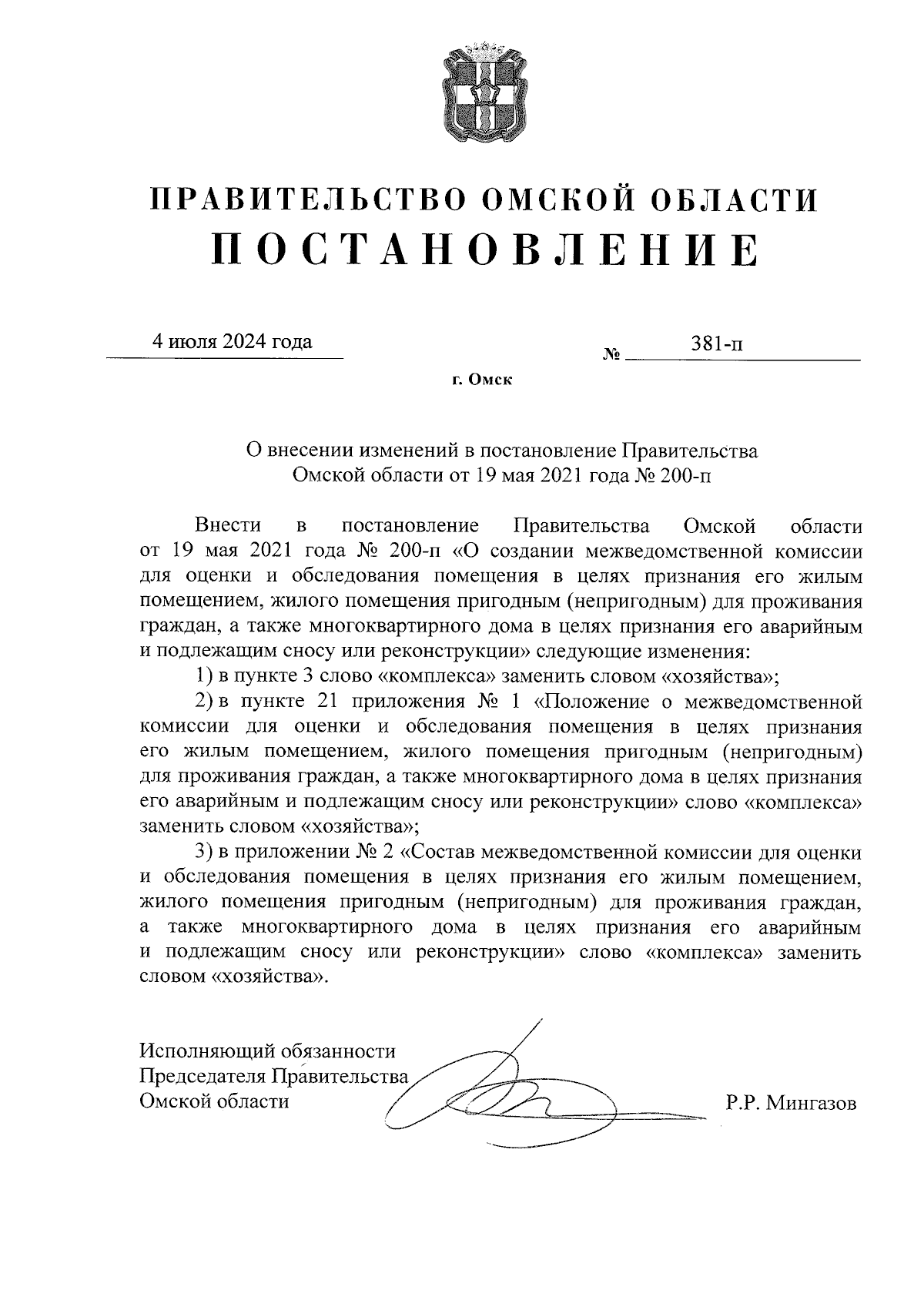 ПРАВИТЕЛЬСТВО ОМСКОЙ ОБЛАСТИ
ПОСТАНОВЛЕНИЕ

4 июля 2024 года № 381-п

г. Омск

О внесении изменений в постановление Правительства Омской области от 19 мая 2021 года № 200-п

Внести в постановление Правительства Омской области от 19 мая 2021 года № 200-п «О создании межведомственной комиссии для оценки и обследования помещения в целях признания его жилым помещением, жилого помещения пригодным (непригодным) для проживания граждан, а также многоквартирного дома в целях признания его аварийным и подлежащим сносу или реконструкции» следующие изменения:

1) в пункте 3 слово «комплекса» заменить словом «хозяйства»;

2) в пункте 21 приложения № 1 «Положение о межведомственной комиссии для оценки и обследования помещения в целях признания его жилым помещением, жилого помещения пригодным (непригодным) для проживания граждан, а также многоквартирного дома в целях признания его аварийным и подлежащим сносу или реконструкции» слово «комплекса» заменить словом «хозяйства»;

3) в приложении № 2 «Состав межведомственной комиссии для оценки и обследования помещения в целях признания его жилым помещением, жилого помещения пригодным (непригодным) для проживания граждан, а также многоквартирного дома в целях признания его аварийным и подлежащим сносу или реконструкции» слово «комплекса» заменить словом «хозяйства».

Исполняющий обязанности
Председателя Правительства
Омской области Р.Р. Мингазов